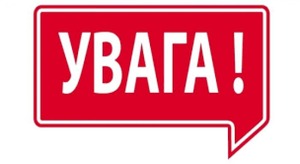 УВАГА !